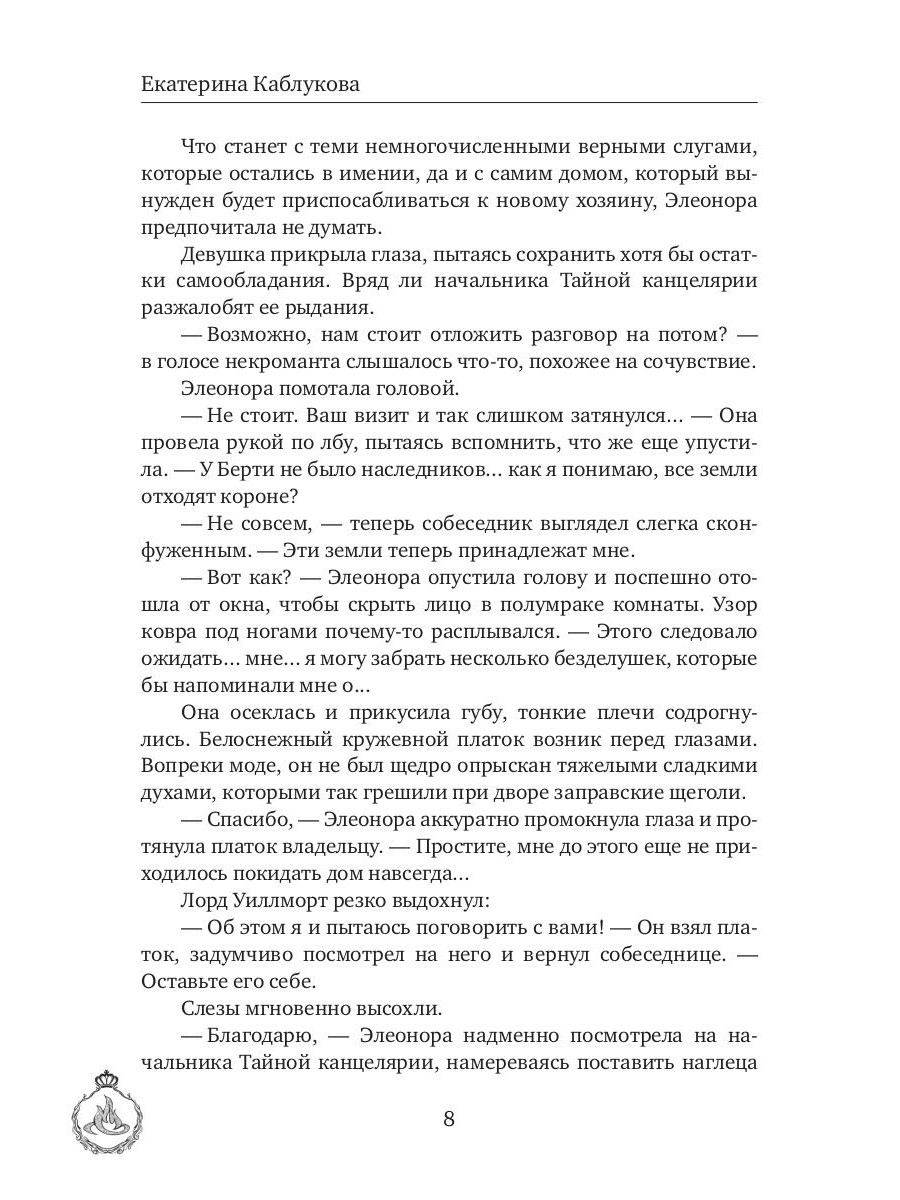 Екатерина Каблукова

Что станет с теми немногочисленными верными слугами, которые остались в имении, да и с самим домом, который вынужден будет приспосабливаться к новому хозяину, Элеонора предпочитала не думать.

Девушка прикрыла глаза, пытаясь сохранить хотя бы остатки самообладания. Вряд ли начальника Тайной канцелярии разжалобят ее рыдания.

— Возможно, нам стоит отложить разговор на потом? — в голосе некроманта слышалось что-то, похожее на сочувствие.

Элеонора помотала головой.

— Не стоит. Ваш визит и так слишком затянулся… — Она провела рукой по лбу, пытаясь вспомнить, что же еще упустила. — У Берти не было наследников… как я понимаю, все земли отходят короне?

— Не совсем, — теперь собеседник выглядел слегка сконфуженным. — Эти земли теперь принадлежат мне.

— Вот как? — Элеонора опустила голову и поспешно отошла от окна, чтобы скрыть лицо в полумраке комнаты. Узор ковра под ногами почему-то расплывался. — Этого следовало ожидать… мне… я могу забрать несколько безделушек, которые бы напоминали мне о…

Она осеклась и прикусила губу, тонкие плечи содрогнулись. Белоснежный кружевной платок возник перед глазами. Вопреки моде, он не был щедро опрыскан тяжелыми сладкими духами, которыми так грешили при дворе заправские щеголи.

— Спасибо, — Элеонора аккуратно промокнула глаза и протянула платок владельцу. — Простите, мне до этого еще не приходилось покидать дом навсегда…

Лорд Уиллморт резко выдохнул:

— Об этом я и пытаюсь поговорить с вами! — Он взял платок, задумчиво посмотрел на него и вернул собеседнице. — Оставьте его себе.

Слезы мгновенно высохли.

— Благодарю, — Элеонора надменно посмотрела на начальника Тайной канцелярии, намереваясь поставить наглеца

8